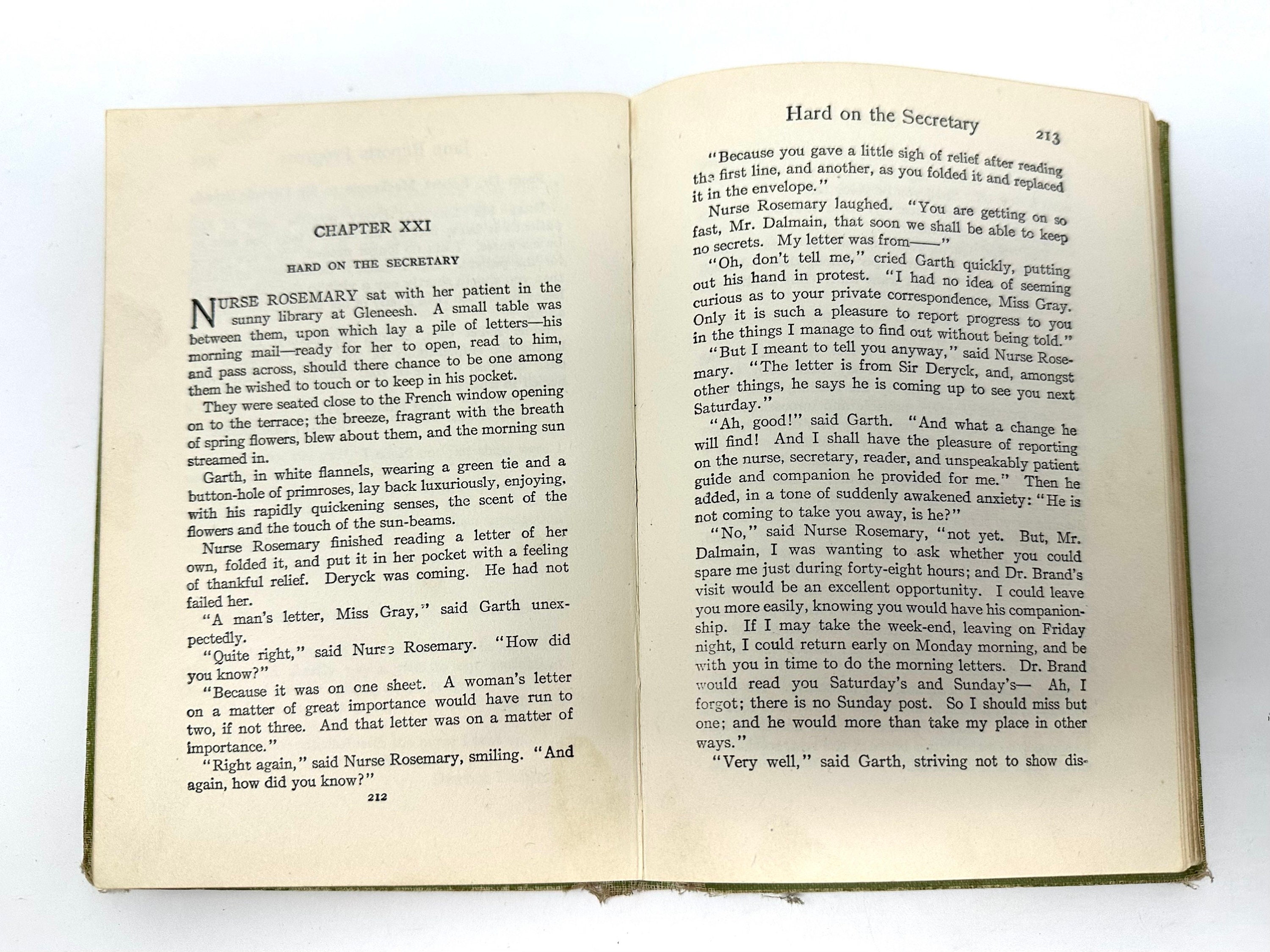 CHAPTER XXI

HARD ON THE SECRETARY

NURSE ROSEMARY sat with her patient in the sunny library at Gleneesh. A small table was between them, upon which lay a pile of letters—his morning mail—ready for her to open, read to him, and pass across, should there chance to be one among them he wished to touch or to keep in his pocket.

They were seated close to the French window opening on to the terrace; the breeze, fragrant with the breath of spring flowers, blew about them, and the morning sun streamed in.

Garth, in white flannels, wearing a green tie and a button-hole of primroses, lay back luxuriously, enjoying, with his rapidly quickening senses, the scent of the flowers and the touch of the sun-beams.

Nurse Rosemary finished reading a letter of her own, folded it, and put it in her pocket with a feeling of thankful relief. Deryck was coming. He had not failed her.

"A man's letter, Miss Gray," said Garth unexpectedly.

"Quite right," said Nurse Rosemary. "How did you know?"

"Because it was on one sheet. A woman's letter on a matter of great importance would have run to two, if not three. And that letter was on a matter of importance."

"Right again," said Nurse Rosemary, smiling. "And again, how did you know?"

212

Hard on the Secretary 213

"Because you gave a little sigh of relief after reading the first line, and another, as you folded it and replaced it in the envelope."

Nurse Rosemary laughed. "You are getting on so fast, Mr. Dalmain, that soon we shall be able to keep no secrets. My letter was from——"

"Oh, don't tell me," cried Garth quickly, putting out his hand in protest. "I had no idea of seeming curious as to your private correspondence, Miss Gray. Only it is such a pleasure to report progress to you in the things I manage to find out without being told."

"But I meant to tell you anyway," said Nurse Rosemary. "The letter is from Sir Deryck, and, amongst other things, he says he is coming up to see you next Saturday."

"Ah, good!" said Garth. "And what a change he will find! And I shall have the pleasure of reporting on the nurse, secretary, reader, and unspeakably patient guide and companion he provided for me." Then he added, in a tone of suddenly awakened anxiety: "He is not coming to take you away, is he?"

"No," said Nurse Rosemary, "not yet. But, Mr. Dalmain, I was wanting to ask whether you could spare me just during forty-eight hours; and Dr. Brand's visit would be an excellent opportunity. I could leave you more easily, knowing you would have his companionship. If I may take the week-end, leaving on Friday night, I could return early on Monday morning, and be with you in time to do the morning letters. Dr. Brand would read you Saturday's and Sunday's— Ah, I forgot; there is no Sunday post. So I should miss but one; and he would more than take my place in other ways."

"Very well," said Garth, striving not to show dis-